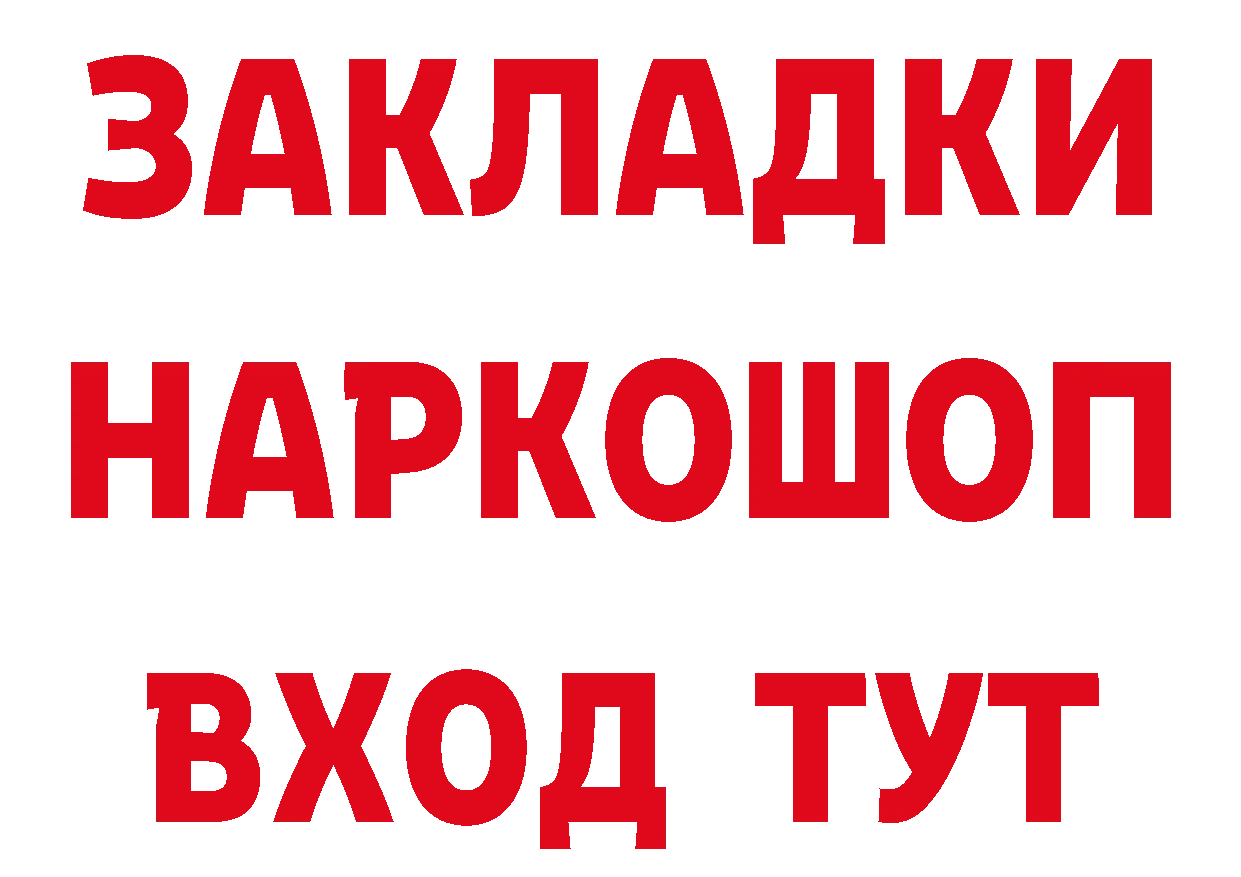 ЗАКЛАДКИ
НАРКОШОП
ВХОД ТУТ